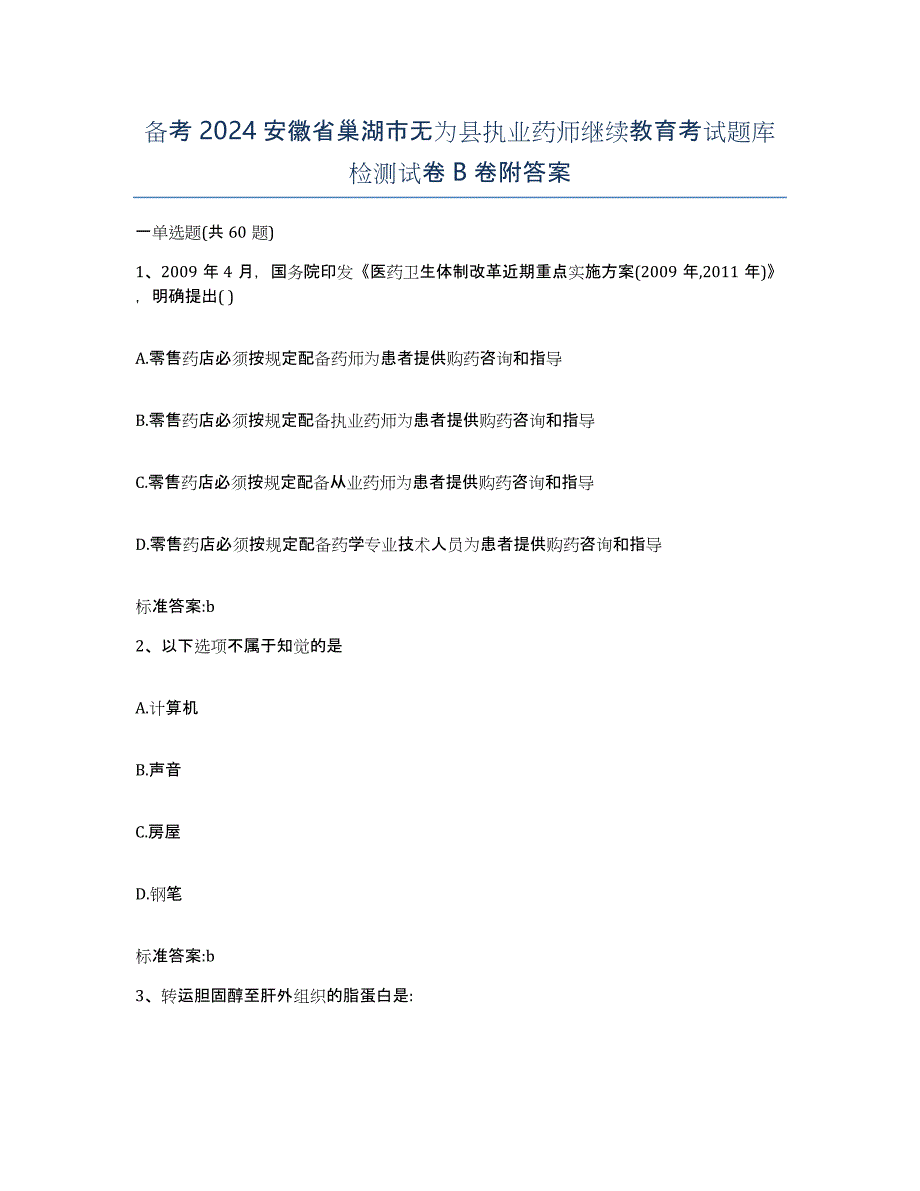 备考 2024 安徽省巢湖市无为县执业药师继续教育考试题库检测试卷 B 卷附答案

一单选题(共 60 题)

1、2009 年 4 月，国务院印发《医药卫生体制改革近期重点实施方案(2009 年,2011 年)》，明确提出( )

A.零售药店必须按规定配备药师为患者提供购药咨询和指导

B.零售药店必须按规定配备执业药师为患者提供购药咨询和指导

C.零售药店必须按规定配备从业药师为患者提供购药咨询和指导

D.零售药店必须按规定配备药学专业技术人员为患者提供购药咨询和指导

标准答案:b

2、以下选项不属于知觉的是

A.计算机

B.声音

C.房屋

D.钢笔

标准答案:b

3、转运胆固醇至肝外组织的脂蛋白是: